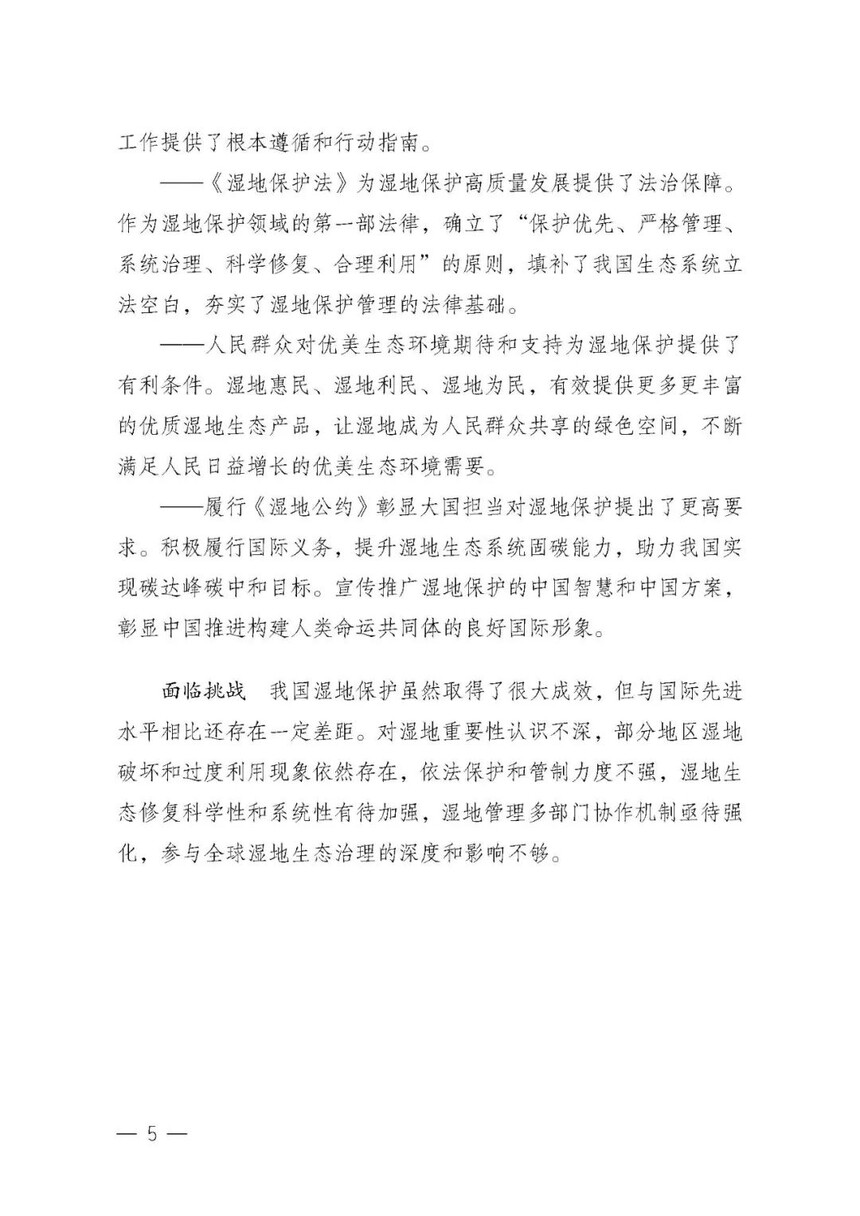 工作提供了根本遵循和行动指南。

——《湿地保护法》为湿地保护高质量发展提供了法治保障。作为湿地保护领域的第一部法律，确立了“保护优先、严格管理、系统治理、科学修复、合理利用”的原则，填补了我国生态系统立法空白，夯实了湿地保护管理的法律基础。

——人民群众对优美生态环境期待和支持为湿地保护提供了有利条件。湿地惠民、湿地利民、湿地为民，有效提供更多更丰富的优质湿地生态产品，让湿地成为人民群众共享的绿色空间，不断满足人民日益增长的优美生态环境需要。

——履行《湿地公约》彰显大国担当对湿地保护提出了更高要求。积极履行国际义务，提升湿地生态系统固碳能力，助力我国实现碳达峰碳中和目标。宣传推广湿地保护的中国智慧和中国方案，彰显中国推进构建人类命运共同体的良好国际形象。

面临挑战 我国湿地保护虽然取得了很大成效，但与国际先进水平相比还存在一定差距。对湿地重要性认识不深，部分地区湿地破坏和过度利用现象依然存在，依法保护和管制力度不强，湿地生态修复科学性和系统性有待加强，湿地管理多部门协作机制亟待强化，参与全球湿地生态治理的深度和影响不够。

— 5 —